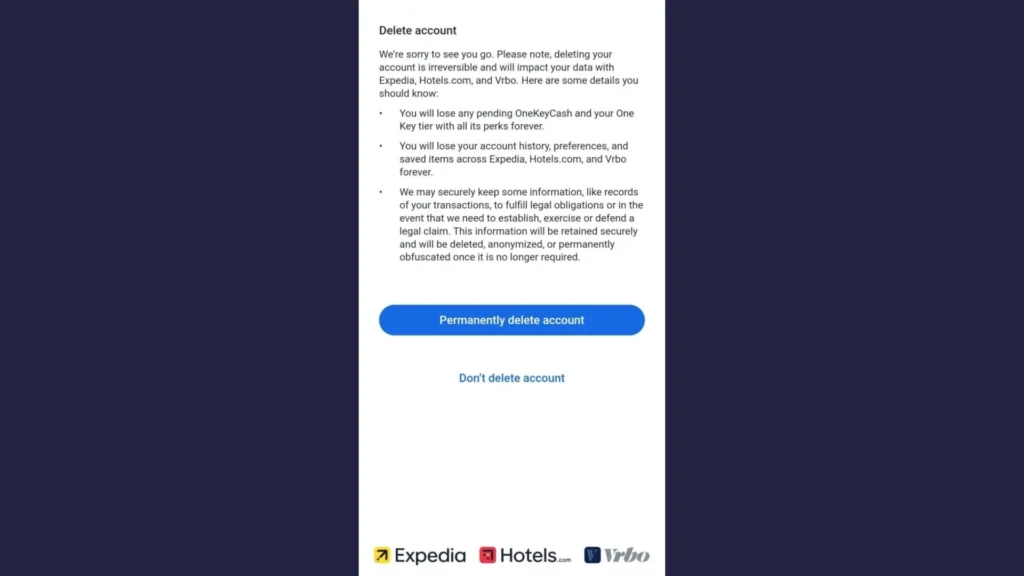 Delete account

We're sorry to see you go. Please note, deleting your account is irreversible and will impact your data with Expedia, Hotels.com, and Vrbo. Here are some details you should know:

• You will lose any pending OneKeyCash and your One Key tier with all its perks forever.

• You will lose your account history, preferences, and saved items across Expedia, Hotels.com, and Vrbo forever.

• We may securely keep some information, like records of your transactions, to fulfill legal obligations or in the event that we need to establish, exercise or defend a legal claim. This information will be retained securely and will be deleted, anonymized, or permanently obfuscated once it is no longer required.

Permanently delete account

Don't delete account

Expedia Hotels.com Vrbo